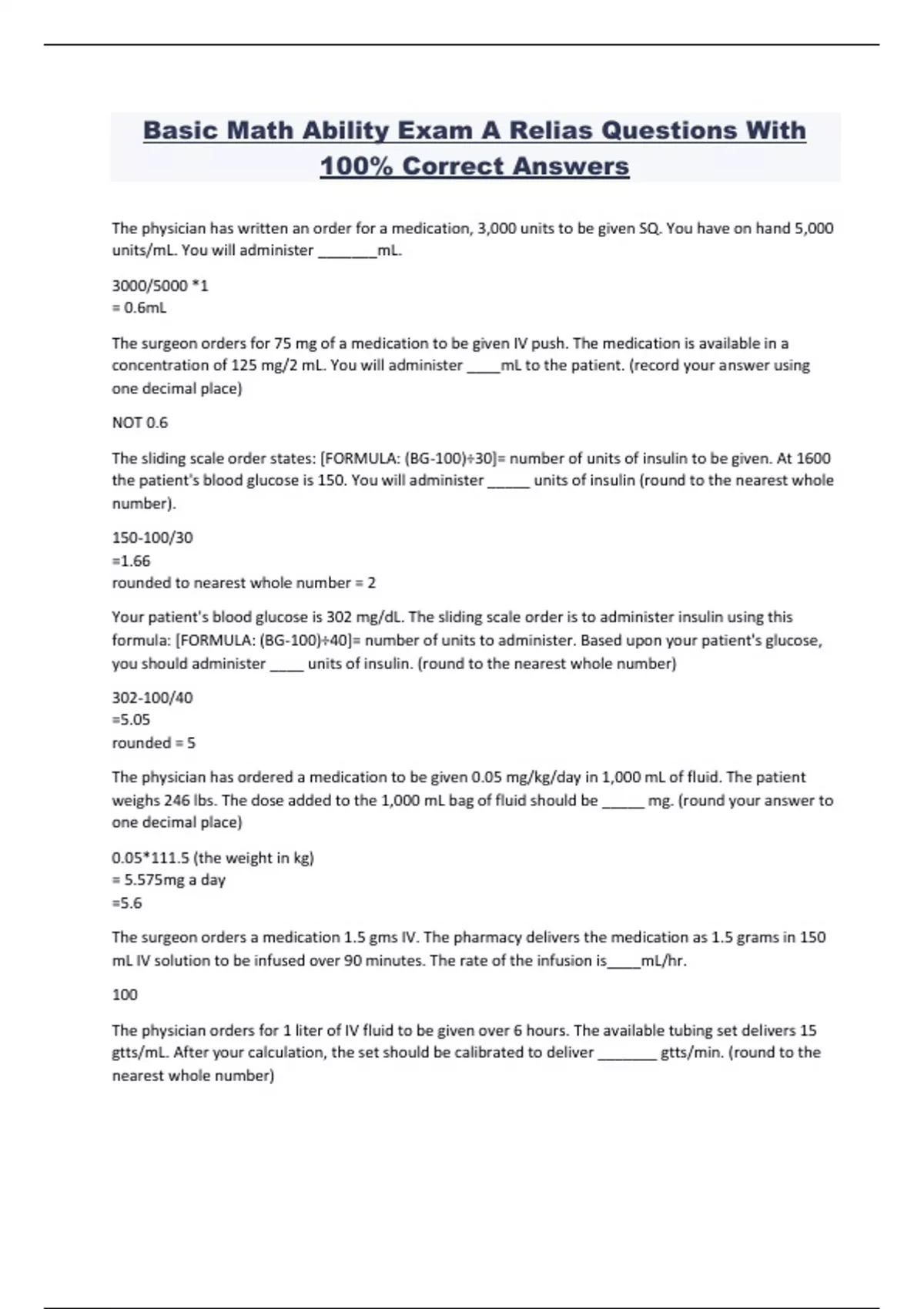 Basic Math Ability Exam A Relias Questions With 100% Correct Answers

The physician has written an order for a medication, 3,000 units to be given SQ. You have on hand 5,000 units/mL. You will administer ________mL.

3000/5000 *1
= 0.6mL

The surgeon orders for 75 mg of a medication to be given IV push. The medication is available in a concentration of 125 mg/2 mL. You will administer _____mL to the patient. (record your answer using one decimal place)

NOT 0.6

The sliding scale order states: [FORMULA: (BG-100)÷30]= number of units of insulin to be given. At 1600 the patient's blood glucose is 150. You will administer ______ units of insulin (round to the nearest whole number).

150-100/30
=1.66
rounded to nearest whole number = 2

Your patient's blood glucose is 302 mg/dL. The sliding scale order is to administer insulin using this formula: [FORMULA: (BG-100)÷40]= number of units to administer. Based upon your patient's glucose, you should administer _____ units of insulin. (round to the nearest whole number)

302-100/40
=5.05
rounded = 5

The physician has ordered a medication to be given 0.05 mg/kg/day in 1,000 mL of fluid. The patient weighs 246 lbs. The dose added to the 1,000 mL bag of fluid should be ______ mg. (round your answer to one decimal place)

0.05*111.5 (the weight in kg)
= 5.575mg a day
=5.6

The surgeon orders a medication 1.5 gms IV. The pharmacy delivers the medication as 1.5 grams in 150 mL IV solution to be infused over 90 minutes. The rate of the infusion is_____mL/hr.

100

The physician orders for 1 liter of IV fluid to be given over 6 hours. The available tubing set delivers 15 gtts/mL. After your calculation, the set should be calibrated to deliver ________ gtts/min. (round to the nearest whole number)